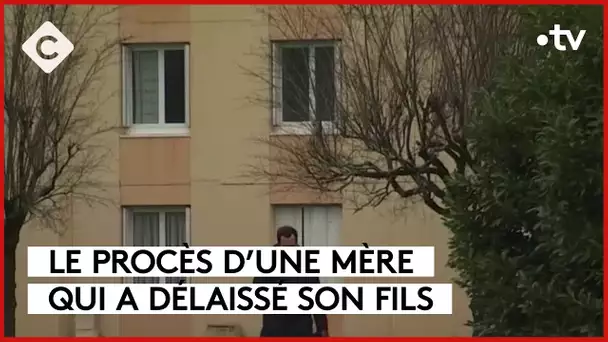 C

•tv

LE PROCÈS D'UNE MÈRE QUI A DÉLAISSÉ SON FILS